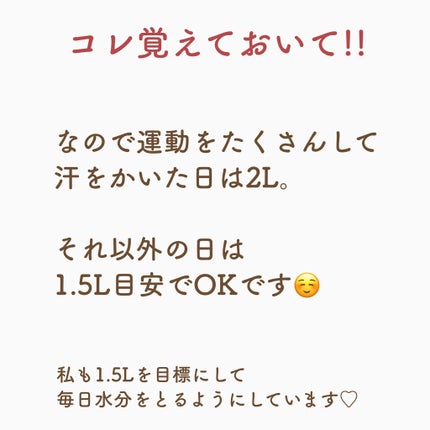 コレ覚えておいて!!

なので運動をたくさんして
汗をかいた日は2L。

それ以外の日は
1.5L目安でOKです☺️

私も1.5Lを目標にして
毎日水分をとるようにしています♡